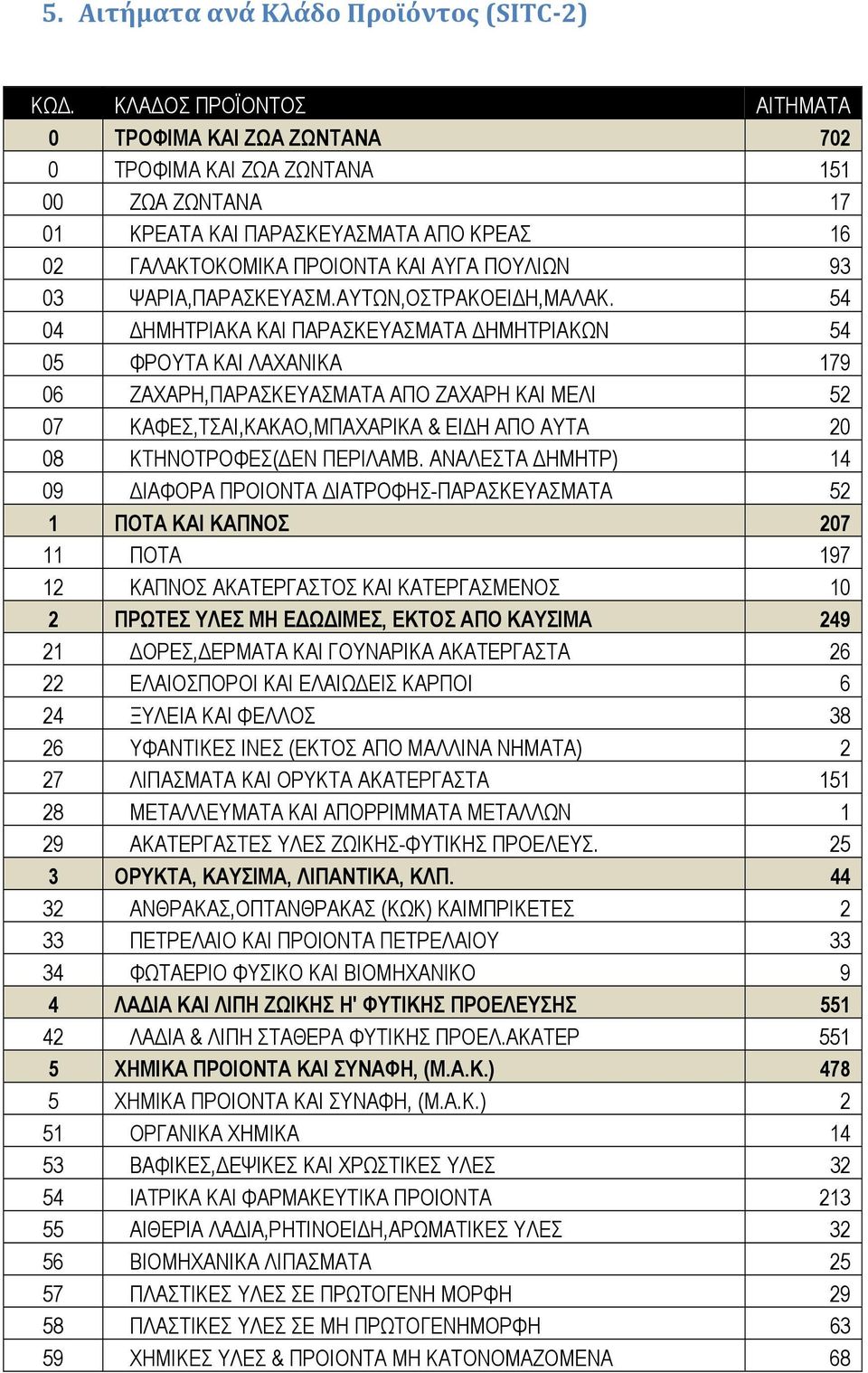 5. Αιτήματα ανά Κλάδο Προϊόντος (SITC-2)

| ΚΩΔ. | ΚΛΑΔΟΣ ΠΡΟΪΟΝΤΟΣ | ΑΙΤΗΜΑΤΑ |
|---|---|---|
| 0 | ΤΡΟΦΙΜΑ ΚΑΙ ΖΩΑ ΖΩΝΤΑΝΑ | 702 |
| 0 | ΤΡΟΦΙΜΑ ΚΑΙ ΖΩΑ ΖΩΝΤΑΝΑ | 151 |
| 00 | ΖΩΑ ΖΩΝΤΑΝΑ | 17 |
| 01 | ΚΡΕΑΤΑ ΚΑΙ ΠΑΡΑΣΚΕΥΑΣΜΑΤΑ ΑΠΟ ΚΡΕΑΣ | 16 |
| 02 | ΓΑΛΑΚΤΟΚΟΜΙΚΑ ΠΡΟΙΟΝΤΑ ΚΑΙ ΑΥΓΑ ΠΟΥΛΙΩΝ | 93 |
| 03 | ΨΑΡΙΑ,ΠΑΡΑΣΚΕΥΑΣΜ.ΑΥΤΩΝ,ΟΣΤΡΑΚΟΕΙΔΗ,ΜΑΛΑΚ. | 54 |
| 04 | ΔΗΜΗΤΡΙΑΚΑ ΚΑΙ ΠΑΡΑΣΚΕΥΑΣΜΑΤΑ ΔΗΜΗΤΡΙΑΚΩΝ | 54 |
| 05 | ΦΡΟΥΤΑ ΚΑΙ ΛΑΧΑΝΙΚΑ | 179 |
| 06 | ΖΑΧΑΡΗ,ΠΑΡΑΣΚΕΥΑΣΜΑΤΑ ΑΠΟ ΖΑΧΑΡΗ ΚΑΙ ΜΕΛΙ | 52 |
| 07 | ΚΑΦΕΣ,ΤΣΑΙ,ΚΑΚΑΟ,ΜΠΑΧΑΡΙΚΑ & ΕΙΔΗ ΑΠΟ ΑΥΤΑ | 20 |
| 08 | ΚΤΗΝΟΤΡΟΦΕΣ(ΔΕΝ ΠΕΡΙΛΑΜΒ. ΑΝΑΛΕΣΤΑ ΔΗΜΗΤΡ) | 14 |
| 09 | ΔΙΑΦΟΡΑ ΠΡΟΙΟΝΤΑ ΔΙΑΤΡΟΦΗΣ-ΠΑΡΑΣΚΕΥΑΣΜΑΤΑ | 52 |
| 1 | ΠΟΤΑ ΚΑΙ ΚΑΠΝΟΣ | 207 |
| 11 | ΠΟΤΑ | 197 |
| 12 | ΚΑΠΝΟΣ ΑΚΑΤΕΡΓΑΣΤΟΣ ΚΑΙ ΚΑΤΕΡΓΑΣΜΕΝΟΣ | 10 |
| 2 | ΠΡΩΤΕΣ ΥΛΕΣ ΜΗ ΕΔΩΔΙΜΕΣ, ΕΚΤΟΣ ΑΠΟ ΚΑΥΣΙΜΑ | 249 |
| 21 | ΔΟΡΕΣ,ΔΕΡΜΑΤΑ ΚΑΙ ΓΟΥΝΑΡΙΚΑ ΑΚΑΤΕΡΓΑΣΤΑ | 26 |
| 22 | ΕΛΑΙΟΣΠΟΡΟΙ ΚΑΙ ΕΛΑΙΩΔΕΙΣ ΚΑΡΠΟΙ | 6 |
| 24 | ΞΥΛΕΙΑ ΚΑΙ ΦΕΛΛΟΣ | 38 |
| 26 | ΥΦΑΝΤΙΚΕΣ ΙΝΕΣ (ΕΚΤΟΣ ΑΠΟ ΜΑΛΛΙΝΑ ΝΗΜΑΤΑ) | 2 |
| 27 | ΛΙΠΑΣΜΑΤΑ ΚΑΙ ΟΡΥΚΤΑ ΑΚΑΤΕΡΓΑΣΤΑ | 151 |
| 28 | ΜΕΤΑΛΛΕΥΜΑΤΑ ΚΑΙ ΑΠΟΡΡΙΜΜΑΤΑ ΜΕΤΑΛΛΩΝ | 1 |
| 29 | ΑΚΑΤΕΡΓΑΣΤΕΣ ΥΛΕΣ ΖΩΙΚΗΣ-ΦΥΤΙΚΗΣ ΠΡΟΕΛΕΥΣ. | 25 |
| 3 | ΟΡΥΚΤΑ, ΚΑΥΣΙΜΑ, ΛΙΠΑΝΤΙΚΑ, ΚΛΠ. | 44 |
| 32 | ΑΝΘΡΑΚΑΣ,ΟΠΤΑΝΘΡΑΚΑΣ (ΚΩΚ) ΚΑΙΜΠΡΙΚΕΤΕΣ | 2 |
| 33 | ΠΕΤΡΕΛΑΙΟ ΚΑΙ ΠΡΟΙΟΝΤΑ ΠΕΤΡΕΛΑΙΟΥ | 33 |
| 34 | ΦΩΤΑΕΡΙΟ ΦΥΣΙΚΟ ΚΑΙ ΒΙΟΜΗΧΑΝΙΚΟ | 9 |
| 4 | ΛΑΔΙΑ ΚΑΙ ΛΙΠΗ ΖΩΙΚΗΣ Η' ΦΥΤΙΚΗΣ ΠΡΟΕΛΕΥΣΗΣ | 551 |
| 42 | ΛΑΔΙΑ & ΛΙΠΗ ΣΤΑΘΕΡΑ ΦΥΤΙΚΗΣ ΠΡΟΕΛ.ΑΚΑΤΕΡ | 551 |
| 5 | ΧΗΜΙΚΑ ΠΡΟΙΟΝΤΑ ΚΑΙ ΣΥΝΑΦΗ, (Μ.Α.Κ.) | 478 |
| 5 | ΧΗΜΙΚΑ ΠΡΟΙΟΝΤΑ ΚΑΙ ΣΥΝΑΦΗ, (Μ.Α.Κ.) | 2 |
| 51 | ΟΡΓΑΝΙΚΑ ΧΗΜΙΚΑ | 14 |
| 53 | ΒΑΦΙΚΕΣ,ΔΕΨΙΚΕΣ ΚΑΙ ΧΡΩΣΤΙΚΕΣ ΥΛΕΣ | 32 |
| 54 | ΙΑΤΡΙΚΑ ΚΑΙ ΦΑΡΜΑΚΕΥΤΙΚΑ ΠΡΟΙΟΝΤΑ | 213 |
| 55 | ΑΙΘΕΡΙΑ ΛΑΔΙΑ,ΡΗΤΙΝΟΕΙΔΗ,ΑΡΩΜΑΤΙΚΕΣ ΥΛΕΣ | 32 |
| 56 | ΒΙΟΜΗΧΑΝΙΚΑ ΛΙΠΑΣΜΑΤΑ | 25 |
| 57 | ΠΛΑΣΤΙΚΕΣ ΥΛΕΣ ΣΕ ΠΡΩΤΟΓΕΝΗ ΜΟΡΦΗ | 29 |
| 58 | ΠΛΑΣΤΙΚΕΣ ΥΛΕΣ ΣΕ ΜΗ ΠΡΩΤΟΓΕΝΗΜΟΡΦΗ | 63 |
| 59 | ΧΗΜΙΚΕΣ ΥΛΕΣ & ΠΡΟΙΟΝΤΑ ΜΗ ΚΑΤΟΝΟΜΑΖΟΜΕΝΑ | 68 |